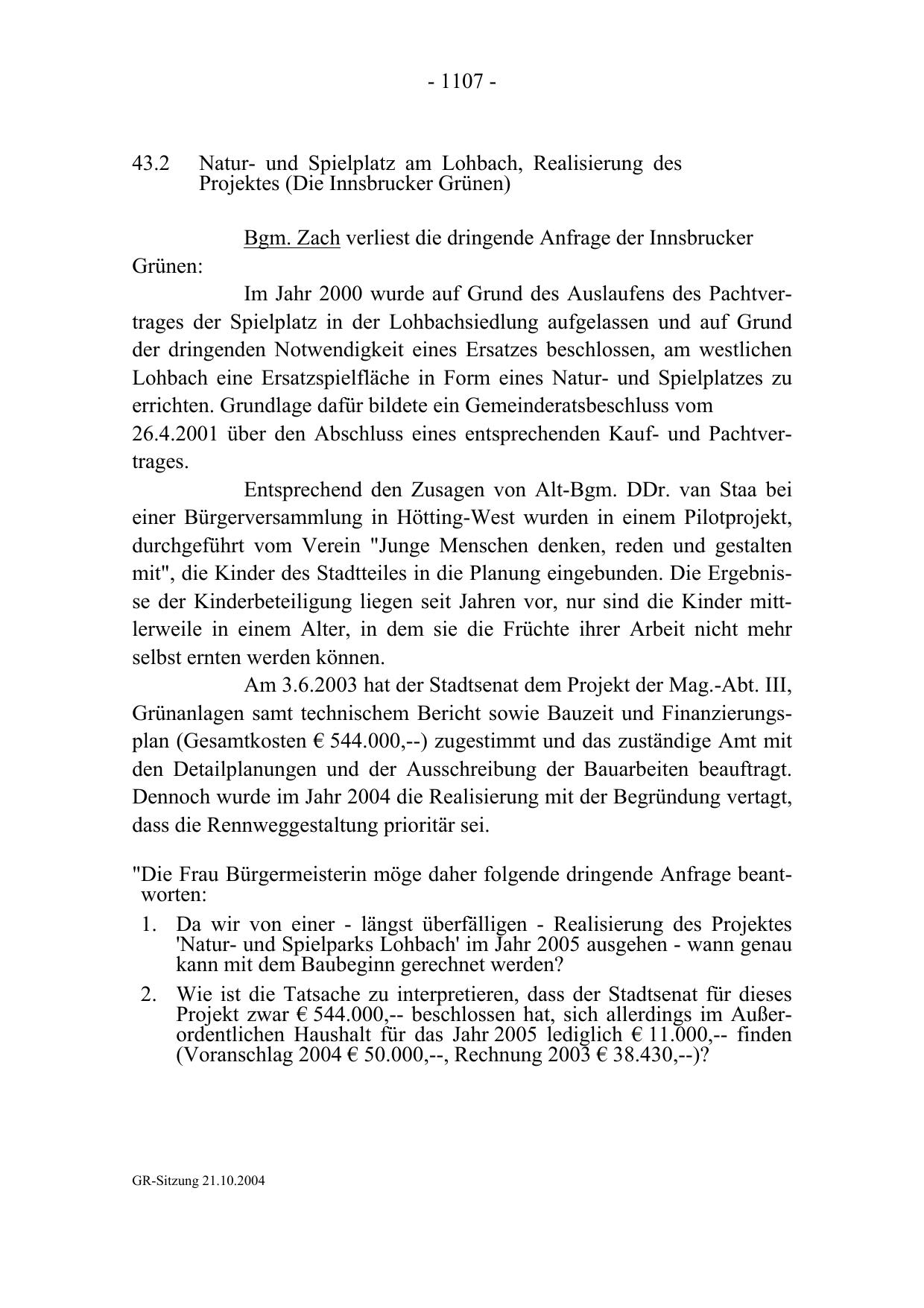 - 1107 -

43.2 Natur- und Spielplatz am Lohbach, Realisierung des Projektes (Die Innsbrucker Grünen)

Bgm. Zach verliest die dringende Anfrage der Innsbrucker Grünen:

Im Jahr 2000 wurde auf Grund des Auslaufens des Pachtvertrages der Spielplatz in der Lohbachsiedlung aufgelassen und auf Grund der dringenden Notwendigkeit eines Ersatzes beschlossen, am westlichen Lohbach eine Ersatzspielfläche in Form eines Natur- und Spielplatzes zu errichten. Grundlage dafür bildete ein Gemeinderatsbeschluss vom 26.4.2001 über den Abschluss eines entsprechenden Kauf- und Pachtvertrages.

Entsprechend den Zusagen von Alt-Bgm. DDr. van Staa bei einer Bürgerversammlung in Hötting-West wurden in einem Pilotprojekt, durchgeführt vom Verein "Junge Menschen denken, reden und gestalten mit", die Kinder des Stadtteiles in die Planung eingebunden. Die Ergebnisse der Kinderbeteiligung liegen seit Jahren vor, nur sind die Kinder mittlerweile in einem Alter, in dem sie die Früchte ihrer Arbeit nicht mehr selbst ernten werden können.

Am 3.6.2003 hat der Stadtsenat dem Projekt der Mag.-Abt. III, Grünanlagen samt technischem Bericht sowie Bauzeit und Finanzierungsplan (Gesamtkosten € 544.000,--) zugestimmt und das zuständige Amt mit den Detailplanungen und der Ausschreibung der Bauarbeiten beauftragt. Dennoch wurde im Jahr 2004 die Realisierung mit der Begründung vertagt, dass die Rennweggestaltung prioritär sei.

"Die Frau Bürgermeisterin möge daher folgende dringende Anfrage beantworten:

1. Da wir von einer - längst überfälligen - Realisierung des Projektes 'Natur- und Spielparks Lohbach' im Jahr 2005 ausgehen - wann genau kann mit dem Baubeginn gerechnet werden?

2. Wie ist die Tatsache zu interpretieren, dass der Stadtsenat für dieses Projekt zwar € 544.000,-- beschlossen hat, sich allerdings im Außerordentlichen Haushalt für das Jahr 2005 lediglich € 11.000,-- finden (Voranschlag 2004 € 50.000,--, Rechnung 2003 € 38.430,--)?

GR-Sitzung 21.10.2004